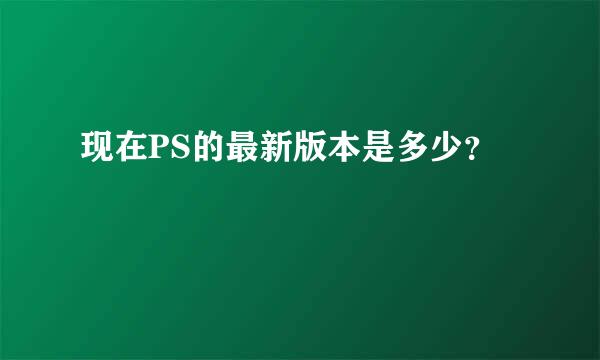 现在PS的最新版本是多少?